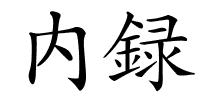 内録